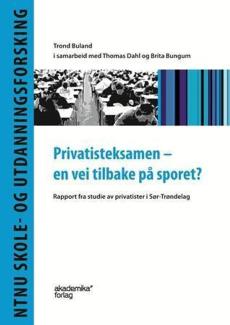 NTNU SKOLE- OG UTDANNINGSFORSKING

Trond Buland
i samarbeid med Thomas Dahl og Brita Bungum

Privatisteksamen – en vei tilbake på sporet?

Rapport fra studie av privatister i Sør-Trøndelag

akademika forlag